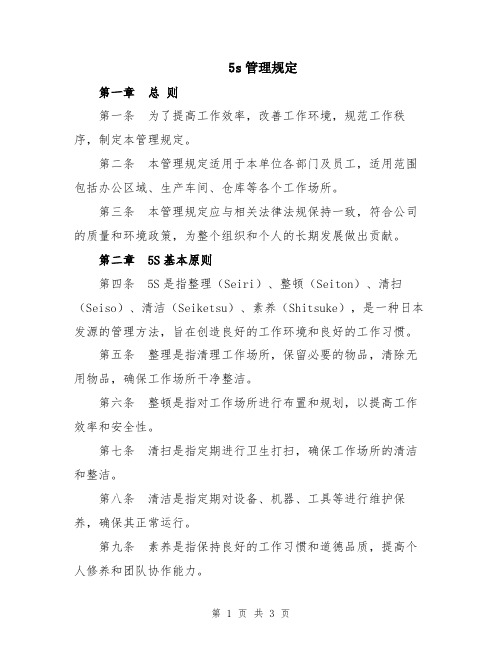 5s 管理规定

第一章　总 则

第一条　为了提高工作效率，改善工作环境，规范工作秩序，制定本管理规定。

第二条　本管理规定适用于本单位各部门及员工，适用范围包括办公区域、生产车间、仓库等各个工作场所。

第三条　本管理规定应与相关法律法规保持一致，符合公司的质量和环境政策，为整个组织和个人的长期发展做出贡献。

第二章　5S 基本原则

第四条　5S 是指整理（Seiri）、整顿（Seiton）、清扫（Seiso）、清洁（Seiketsu）、素养（Shitsuke），是一种日本发源的管理方法，旨在创造良好的工作环境和良好的工作习惯。

第五条　整理是指清理工作场所，保留必要的物品，清除无用物品，确保工作场所干净整洁。

第六条　整顿是指对工作场所进行布置和规划，以提高工作效率和安全性。

第七条　清扫是指定期进行卫生打扫，确保工作场所的清洁和整洁。

第八条　清洁是指定期对设备、机器、工具等进行维护保养，确保其正常运行。

第九条　素养是指保持良好的工作习惯和道德品质，提高个人修养和团队协作能力。

第 1 页 共 3 页